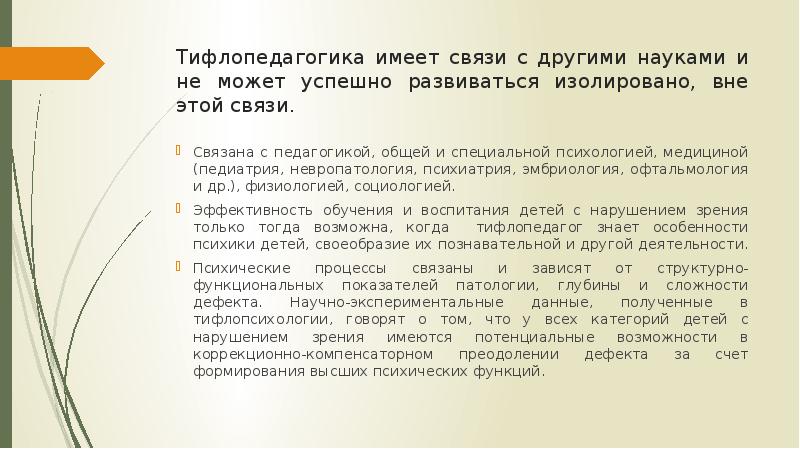 Тифлопедагогика имеет связи с другими науками и не может успешно развиваться изолировано, вне этой связи.

Связана с педагогикой, общей и специальной психологией, медициной (педиатрия, невропатология, психиатрия, эмбриология, офтальмология и др.), физиологией, социологией.

Эффективность обучения и воспитания детей с нарушением зрения только тогда возможна, когда тифлопедагог знает особенности психики детей, своеобразие их познавательной и другой деятельности.

Психические процессы связаны и зависят от структурно-функциональных показателей патологии, глубины и сложности дефекта. Научно-экспериментальные данные, полученные в тифлопсихологии, говорят о том, что у всех категорий детей с нарушением зрения имеются потенциальные возможности в коррекционно-компенсаторном преодолении дефекта за счет формирования высших психических функций.